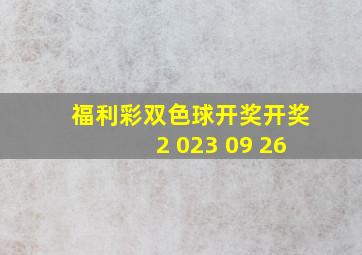 福利彩双色球开奖开奖
2 023 09 26